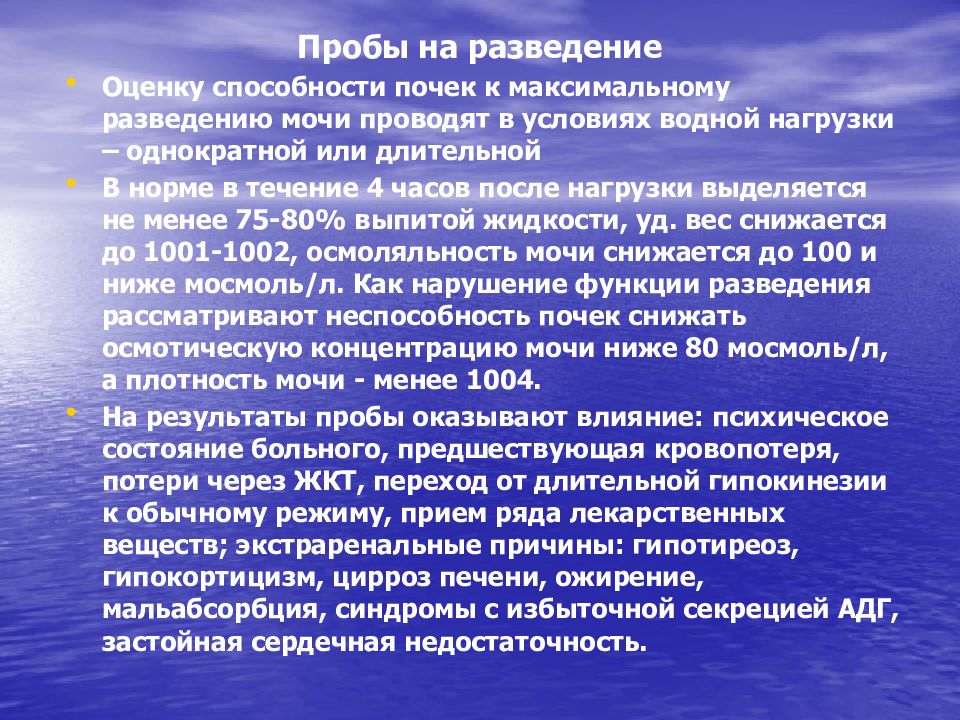 Пробы на разведение

• Оценку способности почек к максимальному разведению мочи проводят в условиях водной нагрузки – однократной или длительной

• В норме в течение 4 часов после нагрузки выделяется не менее 75-80% выпитой жидкости, уд. вес снижается до 1001-1002, осмоляльность мочи снижается до 100 и ниже мосмоль/л. Как нарушение функции разведения рассматривают неспособность почек снижать осмотическую концентрацию мочи ниже 80 мосмоль/л, а плотность мочи - менее 1004.

• На результаты пробы оказывают влияние: психическое состояние больного, предшествующая кровопотеря, потери через ЖКТ, переход от длительной гипокинезии к обычному режиму, прием ряда лекарственных веществ; экстраренальные причины: гипотиреоз, гипокортицизм, цирроз печени, ожирение, мальабсорбция, синдромы с избыточной секрецией АДГ, застойная сердечная недостаточность.